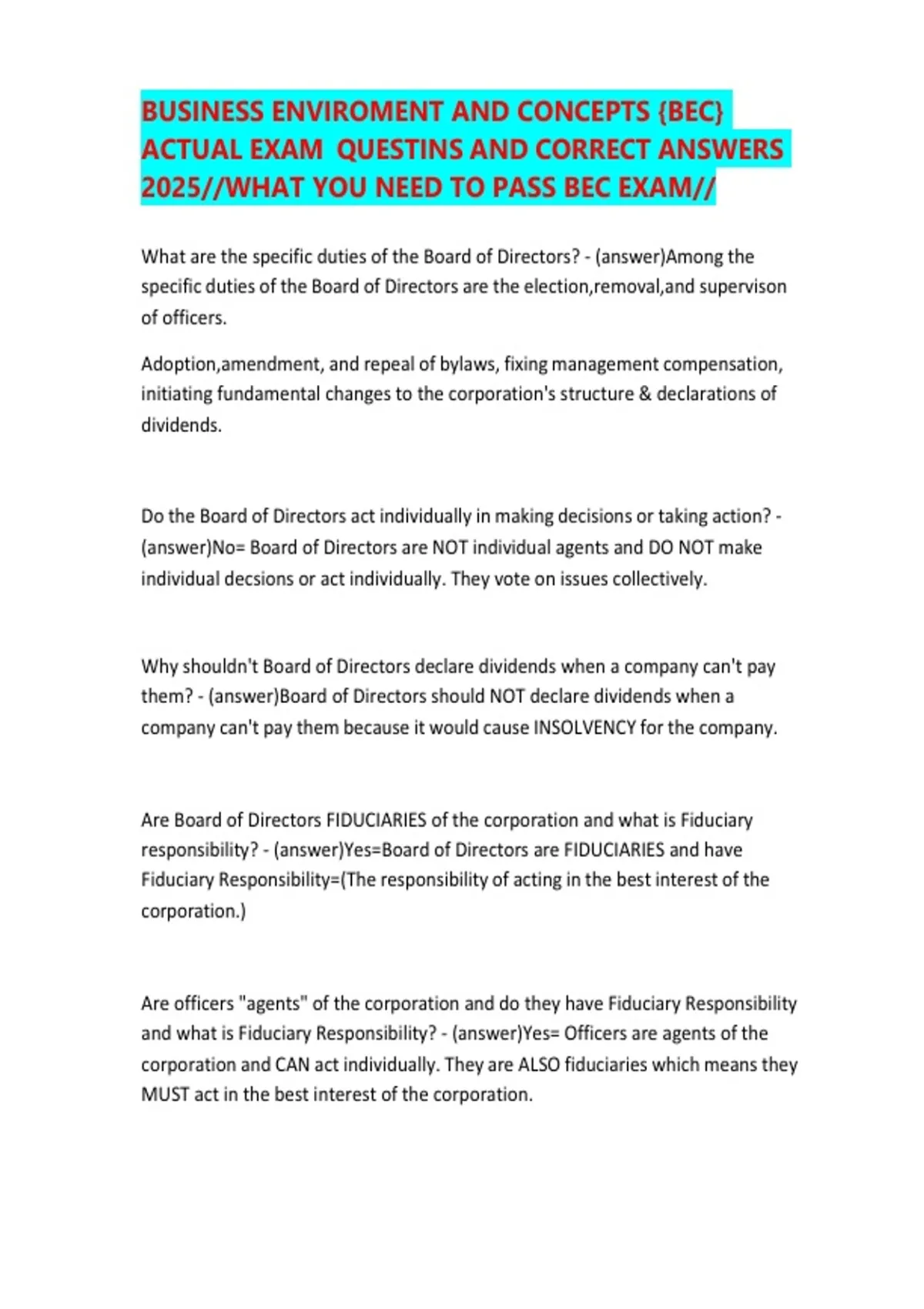 BUSINESS ENVIROMENT AND CONCEPTS {BEC} ACTUAL EXAM QUESTINS AND CORRECT ANSWERS 2025//WHAT YOU NEED TO PASS BEC EXAM//

What are the specific duties of the Board of Directors? - (answer)Among the specific duties of the Board of Directors are the election,removal,and supervison of officers.

Adoption,amendment, and repeal of bylaws, fixing management compensation, initiating fundamental changes to the corporation's structure & declarations of dividends.

Do the Board of Directors act individually in making decisions or taking action? - (answer)No= Board of Directors are NOT individual agents and DO NOT make individual decsions or act individually. They vote on issues collectively.

Why shouldn't Board of Directors declare dividends when a company can't pay them? - (answer)Board of Directors should NOT declare dividends when a company can't pay them because it would cause INSOLVENCY for the company.

Are Board of Directors FIDUCIARIES of the corporation and what is Fiduciary responsibility? - (answer)Yes=Board of Directors are FIDUCIARIES and have Fiduciary Responsibility=(The responsibility of acting in the best interest of the corporation.)

Are officers "agents" of the corporation and do they have Fiduciary Responsibility and what is Fiduciary Responsibility? - (answer)Yes= Officers are agents of the corporation and CAN act individually. They are ALSO fiduciaries which means they MUST act in the best interest of the corporation.